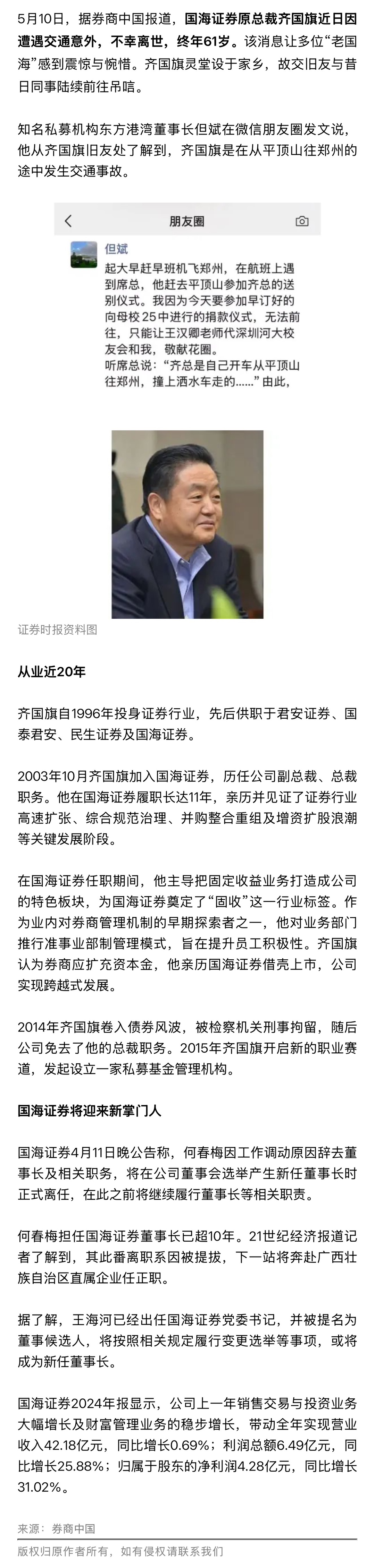 5月10日，据券商中国报道，国海证券原总裁齐国旗近日因遭遇交通意外，不幸离世，终年61岁。该消息让多位“老国海”感到震惊与惋惜。齐国旗灵堂设于家乡，故交旧友与昔日同事陆续前往吊唁。

知名私募机构东方港湾董事长但斌在微信朋友圈发文说，他从齐国旗旧友处了解到，齐国旗是在从平顶山往郑州的途中发生交通事故。

朋友圈

但斌
起大早赶早班机飞郑州，在航班上遇到席总，他赶去平顶山参加齐总的送别仪式。我因为今天要参加早订好的向母校25中进行的捐款仪式，无法前往，只能让王汉卿老师代深圳河大校友会和我，敬献花圈。
听席总说：“齐总是自己开车从平顶山往郑州，撞上洒水车走的……”由此，

证券时报资料图

从业近20年

齐国旗自1996年投身证券行业，先后供职于君安证券、国泰君安、民生证券及国海证券。

2003年10月齐国旗加入国海证券，历任公司副总裁、总裁职务。他在国海证券履职长达11年，亲历并见证了证券行业高速扩张、综合规范治理、并购整合重组及增资扩股浪潮等关键发展阶段。

在国海证券任职期间，他主导把固定收益业务打造成公司的特色板块，为国海证券奠定了“固收”这一行业标签。作为业内对券商管理机制的早期探索者之一，他对业务部门推行准事业部制管理模式，旨在提升员工积极性。齐国旗认为券商应扩充资本金，他亲历国海证券借壳上市，公司实现跨越式发展。

2014年齐国旗卷入债券风波，被检察机关刑事拘留，随后公司免去了他的总裁职务。2015年齐国旗开启新的职业赛道，发起设立一家私募基金管理机构。

国海证券将迎来新掌门人

国海证券4月11日晚公告称，何春梅因工作调动原因辞去董事长及相关职务，将在公司董事会选举产生新任董事长时正式离任，在此之前将继续履行董事长等相关职责。

何春梅担任国海证券董事长已超10年。21世纪经济报道记者了解到，其此番离职系因被提拔，下一站将奔赴广西壮族自治区直属企业任正职。

据了解，王海河已经出任国海证券党委书记，并被提名为董事候选人，将按照相关规定履行变更选举等事项，或将成为新任董事长。

国海证券2024年报显示，公司上一年销售交易与投资业务大幅增长及财富管理业务的稳步增长，带动全年实现营业收入42.18亿元，同比增长0.69%；利润总额6.49亿元，同比增长25.88%；归属于股东的净利润4.28亿元，同比增长31.02%。

来源：券商中国

版权归原作者所有，如有侵权请联系我们